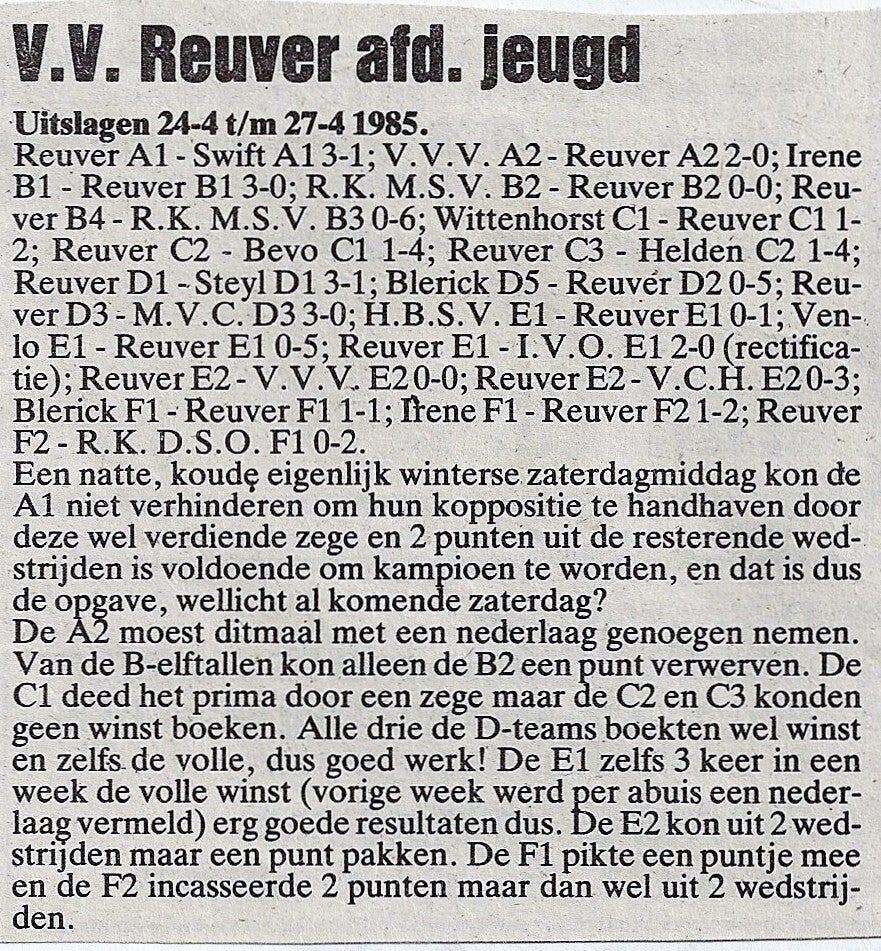 V.V. Reuver afd. jeugd

Uitslagen 24-4 t/m 27-4 1985.
Reuver A1 - Swift A1 3-1; V.V.V. A2 - Reuver A2 2-0; Irene B1 - Reuver B1 3-0; R.K. M.S.V. B2 - Reuver B2 0-0; Reuver B4 - R.K. M.S.V. B3 0-6; Wittenhorst C1 - Reuver C1 1-2; Reuver C2 - Bevo C1 1-4; Reuver C3 - Helden C2 1-4; Reuver D1 - Steyl D1 3-1; Blerick D5 - Reuver D2 0-5; Reuver D3 - M.V.C. D3 3-0; H.B.S.V. E1 - Reuver E1 0-1; Venlo E1 - Reuver E1 0-5; Reuver E1 - I.V.O. E1 2-0 (rectificatie); Reuver E2 - V.V.V. E2 0-0; Reuver E2 - V.C.H. E2 0-3; Blerick F1 - Reuver F1 1-1; Irene F1 - Reuver F2 1-2; Reuver F2 - R.K. D.S.O. F1 0-2.
Een natte, koude eigenlijk winterse zaterdagmiddag kon de A1 niet verhinderen om hun koppositie te handhaven door deze wel verdiende zege en 2 punten uit de resterende wedstrijden is voldoende om kampioen te worden, en dat is dus de opgave, wellicht al komende zaterdag?
De A2 moest ditmaal met een nederlaag genoegen nemen. Van de B-elftallen kon alleen de B2 een punt verwerven. De C1 deed het prima door een zege maar de C2 en C3 konden geen winst boeken. Alle drie de D-teams boekten wel winst en zelfs de volle, dus goed werk! De E1 zelfs 3 keer in een week de volle winst (vorige week werd per abuis een nederlaag vermeld) erg goede resultaten dus. De E2 kon uit 2 wedstrijden maar een punt pakken. De F1 pikte een puntje mee en de F2 incasseerde 2 punten maar dan wel uit 2 wedstrijden.